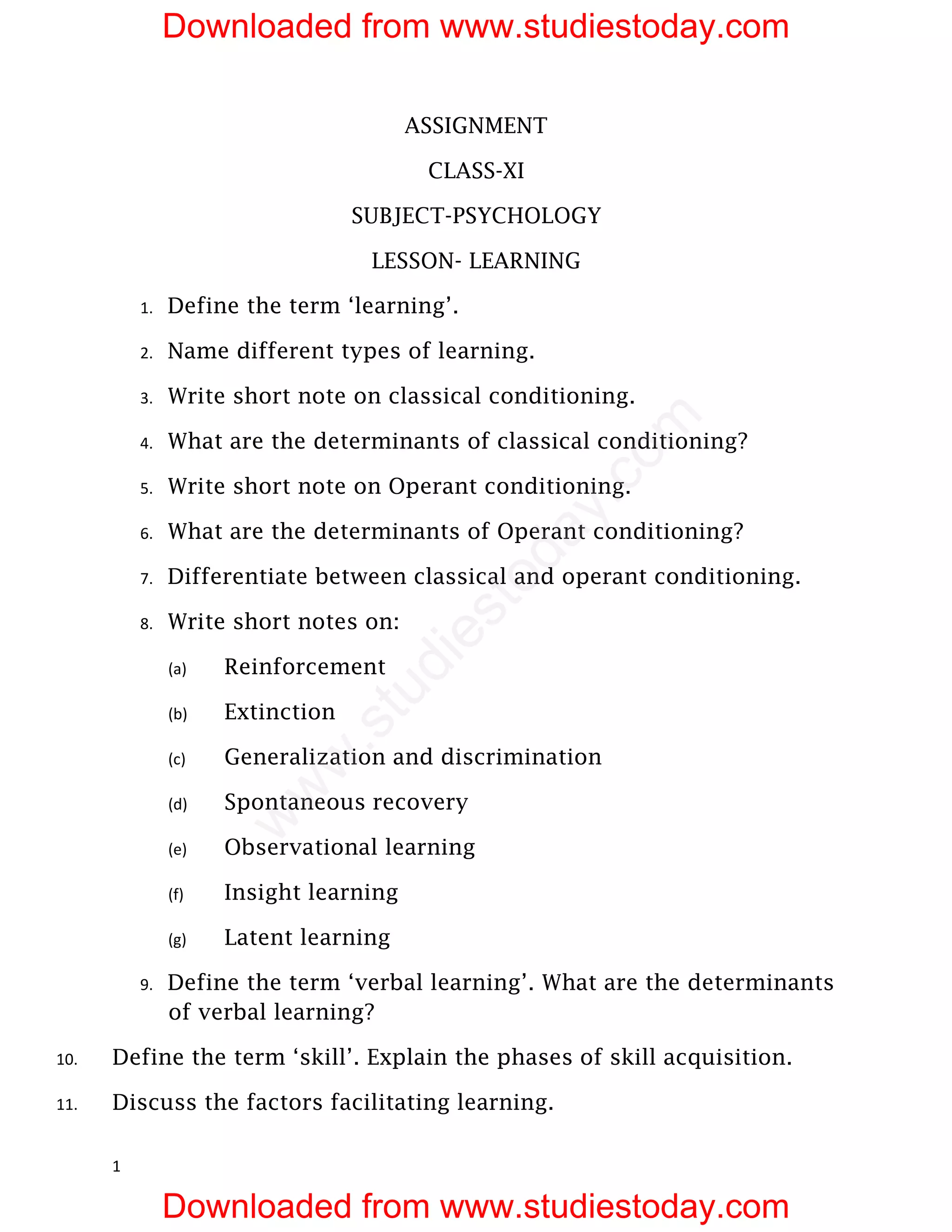 Downloaded from www.studiestoday.com

ASSIGNMENT

CLASS-XI

SUBJECT-PSYCHOLOGY

LESSON- LEARNING

1. Define the term ‘learning’.

2. Name different types of learning.

3. Write short note on classical conditioning.

4. What are the determinants of classical conditioning?

5. Write short note on Operant conditioning.

6. What are the determinants of Operant conditioning?

7. Differentiate between classical and operant conditioning.

8. Write short notes on:

(a) Reinforcement

(b) Extinction

(c) Generalization and discrimination

(d) Spontaneous recovery

(e) Observational learning

(f) Insight learning

(g) Latent learning

9. Define the term ‘verbal learning’. What are the determinants of verbal learning?

10. Define the term ‘skill’. Explain the phases of skill acquisition.

11. Discuss the factors facilitating learning.

www.studiestoday.com

1

Downloaded from www.studiestoday.com